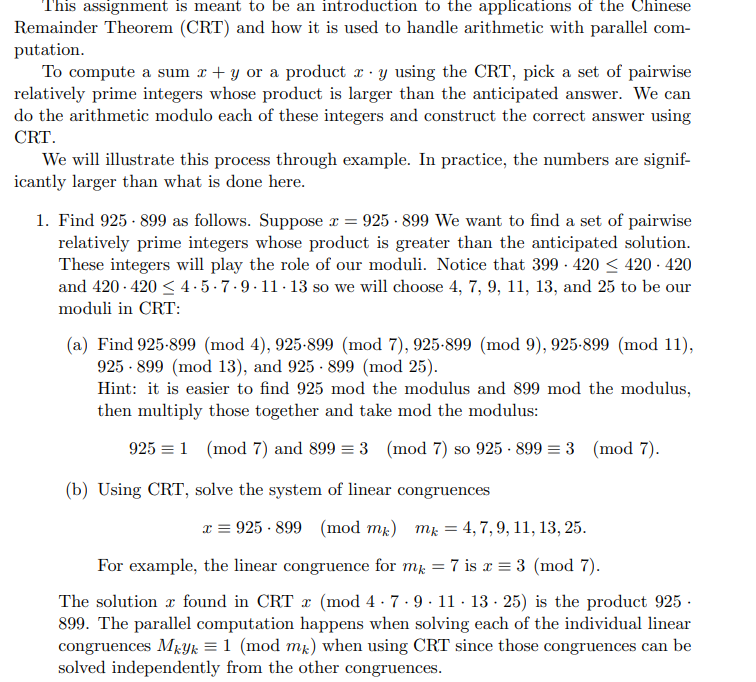 This assignment is meant to be an introduction to the applications of the Chinese Remainder Theorem (CRT) and how it is used to handle arithmetic with parallel computation.

To compute a sum $x + y$ or a product $x \cdot y$ using the CRT, pick a set of pairwise relatively prime integers whose product is larger than the anticipated answer. We can do the arithmetic modulo each of these integers and construct the correct answer using CRT.

We will illustrate this process through example. In practice, the numbers are significantly larger than what is done here.

1. Find $925 \cdot 899$ as follows. Suppose $x = 925 \cdot 899$ We want to find a set of pairwise relatively prime integers whose product is greater than the anticipated solution. These integers will play the role of our moduli. Notice that $399 \cdot 420 \leq 420 \cdot 420$ and $420 \cdot 420 \leq 4 \cdot 5 \cdot 7 \cdot 9 \cdot 11 \cdot 13$ so we will choose 4, 7, 9, 11, 13, and 25 to be our moduli in CRT:

(a) Find $925 \cdot 899 \pmod{4}$, $925 \cdot 899 \pmod{7}$, $925 \cdot 899 \pmod{9}$, $925 \cdot 899 \pmod{11}$, $925 \cdot 899 \pmod{13}$, and $925 \cdot 899 \pmod{25}$.
Hint: it is easier to find 925 mod the modulus and 899 mod the modulus, then multiply those together and take mod the modulus:

$925 \equiv 1 \pmod{7}$ and $899 \equiv 3 \pmod{7}$ so $925 \cdot 899 \equiv 3 \pmod{7}$.

(b) Using CRT, solve the system of linear congruences

$x \equiv 925 \cdot 899 \pmod{m_k} \quad m_k = 4, 7, 9, 11, 13, 25.$

For example, the linear congruence for $m_k = 7$ is $x \equiv 3 \pmod{7}$.

The solution $x$ found in CRT $x \pmod{4 \cdot 7 \cdot 9 \cdot 11 \cdot 13 \cdot 25}$ is the product $925 \cdot 899$. The parallel computation happens when solving each of the individual linear congruences $M_k y_k \equiv 1 \pmod{m_k}$ when using CRT since those congruences can be solved independently from the other congruences.